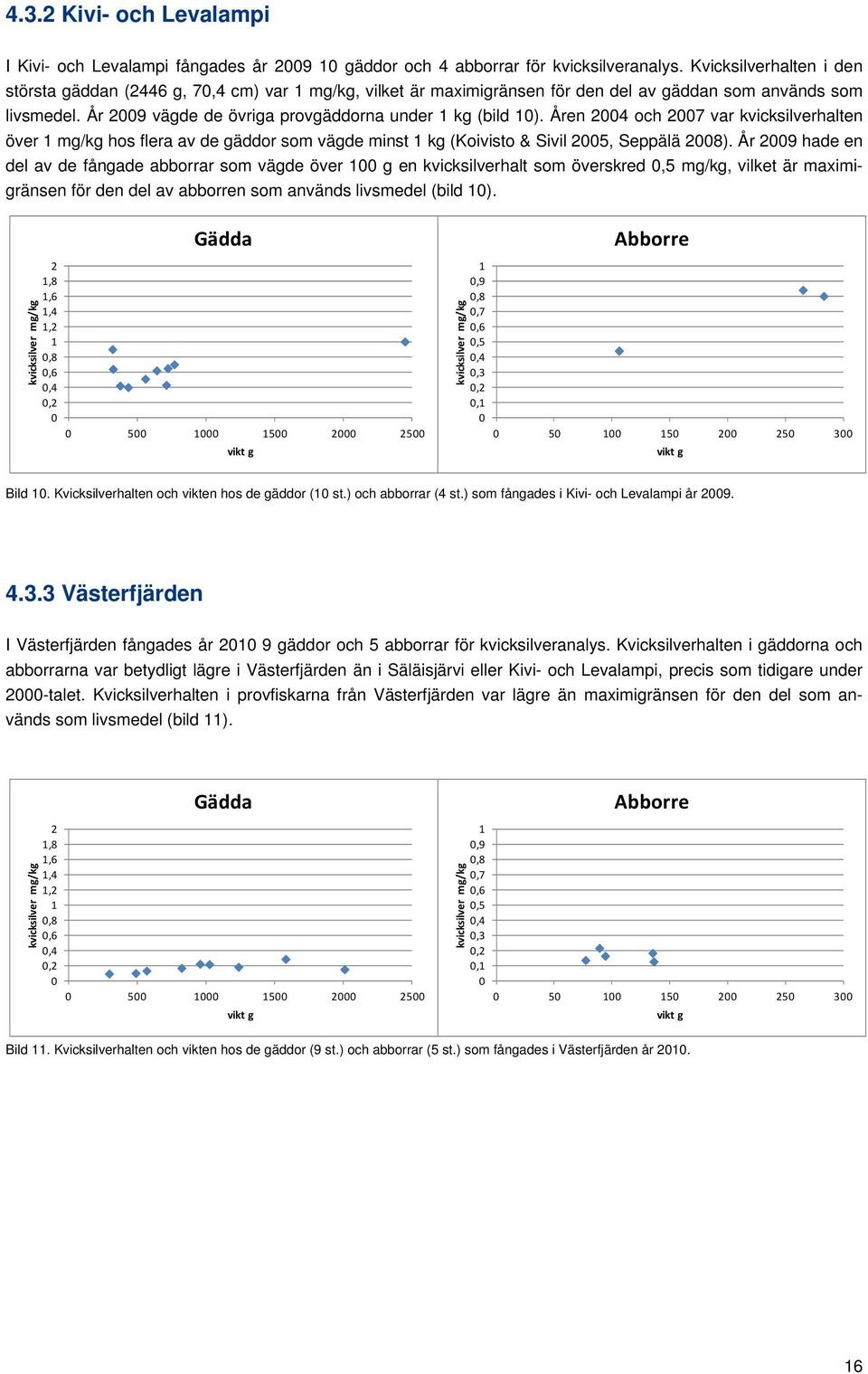 4.3.2 Kivi- och Levalampi

I Kivi- och Levalampi fångades år 2009 10 gäddor och 4 abborrar för kvicksilveranalys. Kvicksilverhalten i den största gäddan (2446 g, 70,4 cm) var 1 mg/kg, vilket är maximigränsen för den del av gäddan som används som livsmedel. År 2009 vägde de övriga provgäddorna under 1 kg (bild 10). Åren 2004 och 2007 var kvicksilverhalten över 1 mg/kg hos flera av de gäddor som vägde minst 1 kg (Koivisto & Sivil 2005, Seppälä 2008). År 2009 hade en del av de fångade abborrar som vägde över 100 g en kvicksilverhalt som överskred 0,5 mg/kg, vilket är maximigränsen för den del av abborren som används livsmedel (bild 10).

Gädda

kvicksilver mg/kg
2
1,8
1,6
1,4
1,2
1
0,8
0,6
0,4
0,2
0
0 500 1000 1500 2000 2500
vikt g

Abborre

kvicksilver mg/kg
1
0,9
0,8
0,7
0,6
0,5
0,4
0,3
0,2
0,1
0
0 50 100 150 200 250 300
vikt g

Bild 10. Kvicksilverhalten och vikten hos de gäddor (10 st.) och abborrar (4 st.) som fångades i Kivi- och Levalampi år 2009.

4.3.3 Västerfjärden

I Västerfjärden fångades år 2010 9 gäddor och 5 abborrar för kvicksilveranalys. Kvicksilverhalten i gäddorna och abborrarna var betydligt lägre i Västerfjärden än i Säläisjärvi eller Kivi- och Levalampi, precis som tidigare under 2000-talet. Kvicksilverhalten i provfiskarna från Västerfjärden var lägre än maximigränsen för den del som används som livsmedel (bild 11).

Gädda

kvicksilver mg/kg
2
1,8
1,6
1,4
1,2
1
0,8
0,6
0,4
0,2
0
0 500 1000 1500 2000 2500
vikt g

Abborre

kvicksilver mg/kg
1
0,9
0,8
0,7
0,6
0,5
0,4
0,3
0,2
0,1
0
0 50 100 150 200 250 300
vikt g

Bild 11. Kvicksilverhalten och vikten hos de gäddor (9 st.) och abborrar (5 st.) som fångades i Västerfjärden år 2010.

16